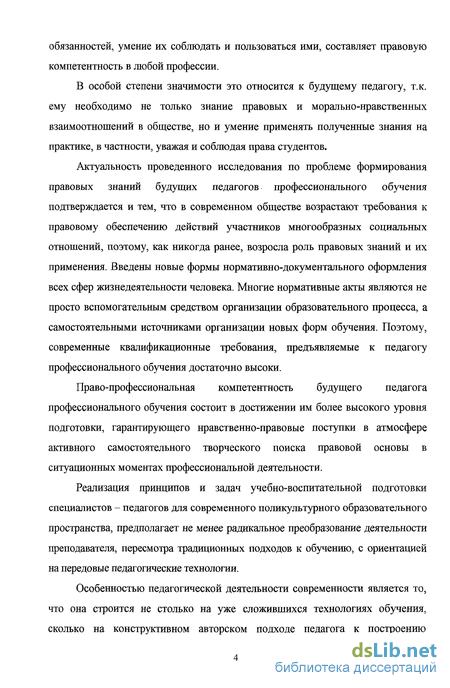 обязанностей, умение их соблюдать и пользоваться ими, составляет правовую компетентность в любой профессии.

В особой степени значимости это относится к будущему педагогу, т.к. ему необходимо не только знание правовых и морально-нравственных взаимоотношений в обществе, но и умение применять полученные знания на практике, в частности, уважая и соблюдая права студентов.

Актуальность проведенного исследования по проблеме формирования правовых знаний будущих педагогов профессионального обучения подтверждается и тем, что в современном обществе возрастают требования к правовому обеспечению действий участников многообразных социальных отношений, поэтому, как никогда ранее, возросла роль правовых знаний и их применения. Введены новые формы нормативно-документального оформления всех сфер жизнедеятельности человека. Многие нормативные акты являются не просто вспомогательным средством организации образовательного процесса, а самостоятельными источниками организации новых форм обучения. Поэтому, современные квалификационные требования, предъявляемые к педагогу профессионального обучения достаточно высоки.

Право-профессиональная компетентность будущего педагога профессионального обучения состоит в достижении им более высокого уровня подготовки, гарантирующего нравственно-правовые поступки в атмосфере активного самостоятельного творческого поиска правовой основы в ситуационных моментах профессиональной деятельности.

Реализация принципов и задач учебно-воспитательной подготовки специалистов – педагогов для современного поликультурного образовательного пространства, предполагает не менее радикальное преобразование деятельности преподавателя, пересмотра традиционных подходов к обучению, с ориентацией на передовые педагогические технологии.

Особенностью педагогической деятельности современности является то, что она строится не столько на уже сложившихся технологиях обучения, сколько на конструктивном авторском подходе педагога к построению

4

dsLib.net
библиотека диссертаций